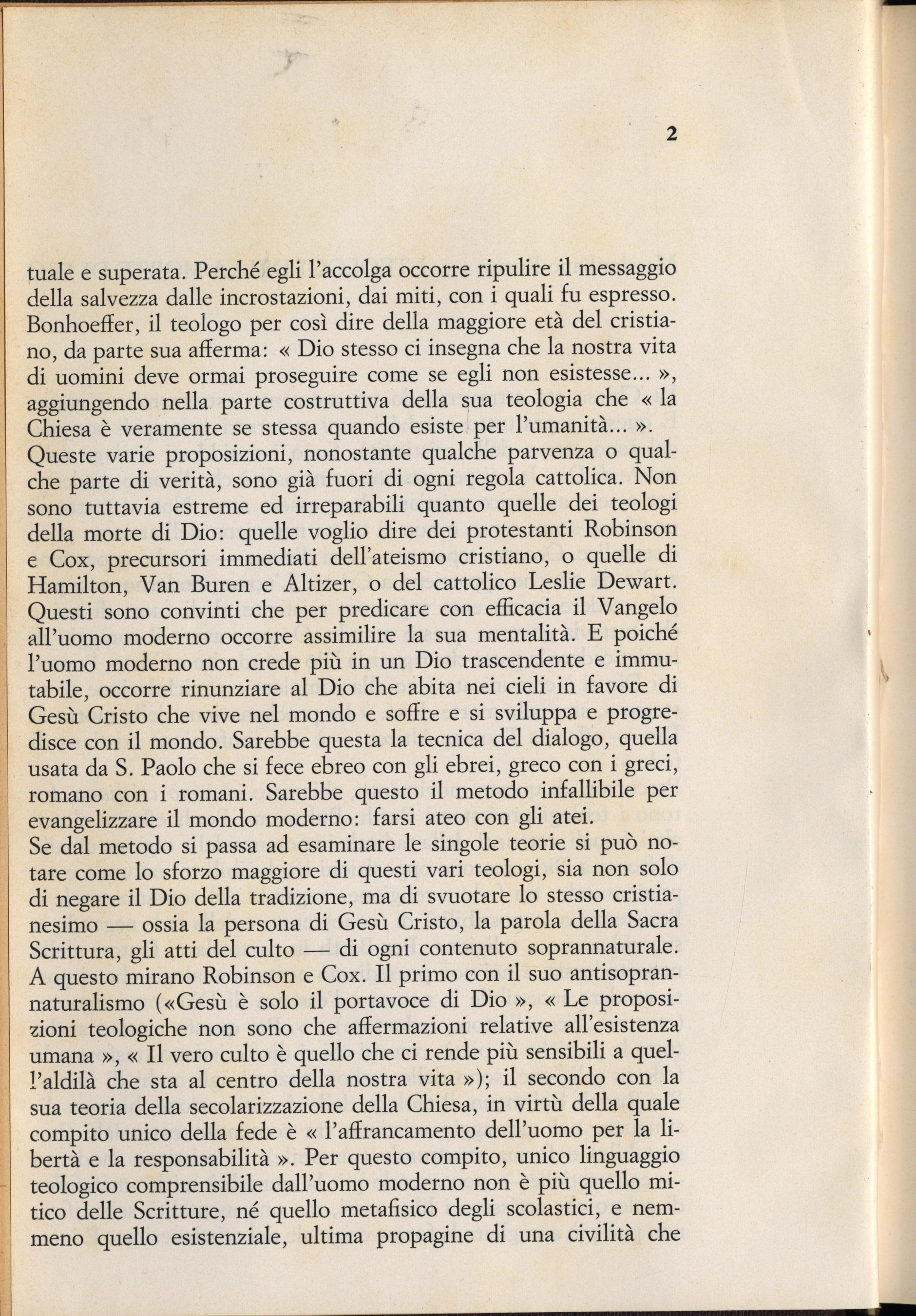 2

tuale e superata. Perché egli l'accolga occorre ripulire il messaggio della salvezza dalle incrostazioni, dai miti, con i quali fu espresso. Bonhoeffer, il teologo per così dire della maggiore età del cristiano, da parte sua afferma: « Dio stesso ci insegna che la nostra vita di uomini deve ormai proseguire come se egli non esistesse... », aggiungendo nella parte costruttiva della sua teologia che « la Chiesa è veramente se stessa quando esiste per l'umanità... ».
Queste varie proposizioni, nonostante qualche parvenza o qualche parte di verità, sono già fuori di ogni regola cattolica. Non sono tuttavia estreme ed irreparabili quanto quelle dei teologi della morte di Dio: quelle voglio dire dei protestanti Robinson e Cox, precursori immediati dell'ateismo cristiano, o quelle di Hamilton, Van Buren e Altizer, o del cattolico Leslie Dewart. Questi sono convinti che per predicare con efficacia il Vangelo all'uomo moderno occorre assimilire la sua mentalità. E poiché l'uomo moderno non crede più in un Dio trascendente e immutabile, occorre rinunziare al Dio che abita nei cieli in favore di Gesù Cristo che vive nel mondo e soffre e si sviluppa e progredisce con il mondo. Sarebbe questa la tecnica del dialogo, quella usata da S. Paolo che si fece ebreo con gli ebrei, greco con i greci, romano con i romani. Sarebbe questo il metodo infallibile per evangelizzare il mondo moderno: farsi ateo con gli atei.
Se dal metodo si passa ad esaminare le singole teorie si può notare come lo sforzo maggiore di questi vari teologi, sia non solo di negare il Dio della tradizione, ma di svuotare lo stesso cristianesimo — ossia la persona di Gesù Cristo, la parola della Sacra Scrittura, gli atti del culto — di ogni contenuto soprannaturale. A questo mirano Robinson e Cox. Il primo con il suo antisoprannaturalismo («Gesù è solo il portavoce di Dio », « Le proposizioni teologiche non sono che affermazioni relative all'esistenza umana », « Il vero culto è quello che ci rende più sensibili a quell'aldilà che sta al centro della nostra vita »); il secondo con la sua teoria della secolarizzazione della Chiesa, in virtù della quale compito unico della fede è « l'affrancamento dell'uomo per la libertà e la responsabilità ». Per questo compito, unico linguaggio teologico comprensibile dall'uomo moderno non è più quello mitico delle Scritture, né quello metafisico degli scolastici, e nemmeno quello esistenziale, ultima propagine di una civilità che